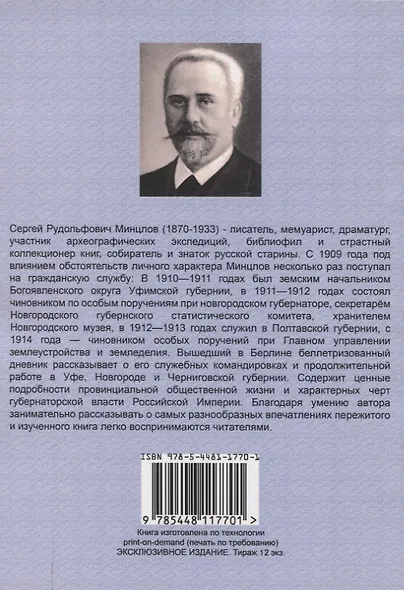 Сергей Рудольфович Минцлов (1870-1933) - писатель, мемуарист, драматург, участник археографических экспедиций, библиофил и страстный коллекционер книг, собиратель и знаток русской старины. С 1909 года под влиянием обстоятельств личного характера Минцлов несколько раз поступал на гражданскую службу: В 1910—1911 годах был земским начальником Богоявленского округа Уфимской губернии, в 1911—1912 годах состоял чиновником по особым поручениям при новгородском губернаторе, секретарём Новгородского губернского статистического комитета, хранителем Новгородского музея, в 1912—1913 годах служил в Полтавской губернии, с 1914 года — чиновником особых поручений при Главном управлении землеустройства и земледелия. Вышедший в Берлине беллетризованный дневник рассказывает о его служебных командировках и продолжительной работе в Уфе, Новгороде и Черниговской губернии. Содержит ценные подробности провинциальной общественной жизни и характерных черт губернаторской власти Российской Империи. Благодаря умению автора занимательно рассказывать о самых разнообразных впечатлениях пережитого и изученного книга легко воспринимаются читателями.

ISBN 978-5-4481-1770-1

9 785448 117701 >

Книга изготовлена по технологии print-on-demand (печать по требованию)
ЭКСКЛЮЗИВНОЕ ИЗДАНИЕ. Тираж 12 экз.